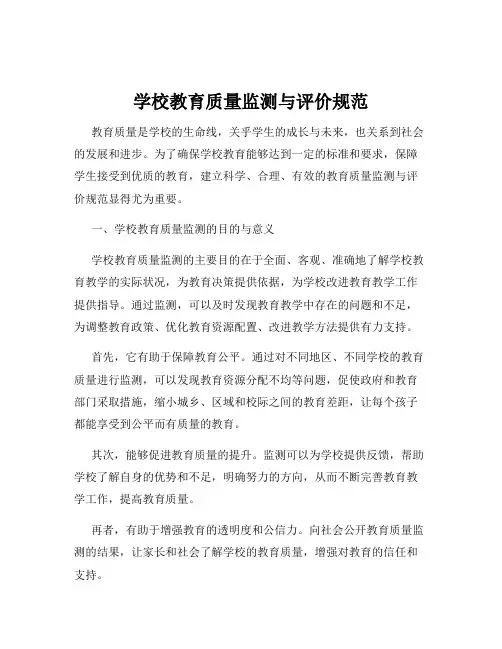 学校教育质量监测与评价规范

教育质量是学校的生命线，关乎学生的成长与未来，也关系到社会的发展和进步。为了确保学校教育能够达到一定的标准和要求，保障学生接受到优质的教育，建立科学、合理、有效的教育质量监测与评价规范显得尤为重要。

一、学校教育质量监测的目的与意义

学校教育质量监测的主要目的在于全面、客观、准确地了解学校教育教学的实际状况，为教育决策提供依据，为学校改进教育教学工作提供指导。通过监测，可以及时发现教育教学中存在的问题和不足，为调整教育政策、优化教育资源配置、改进教学方法提供有力支持。

首先，它有助于保障教育公平。通过对不同地区、不同学校的教育质量进行监测，可以发现教育资源分配不均等问题，促使政府和教育部门采取措施，缩小城乡、区域和校际之间的教育差距，让每个孩子都能享受到公平而有质量的教育。

其次，能够促进教育质量的提升。监测可以为学校提供反馈，帮助学校了解自身的优势和不足，明确努力的方向，从而不断完善教育教学工作，提高教育质量。

再者，有助于增强教育的透明度和公信力。向社会公开教育质量监测的结果，让家长和社会了解学校的教育质量，增强对教育的信任和支持。